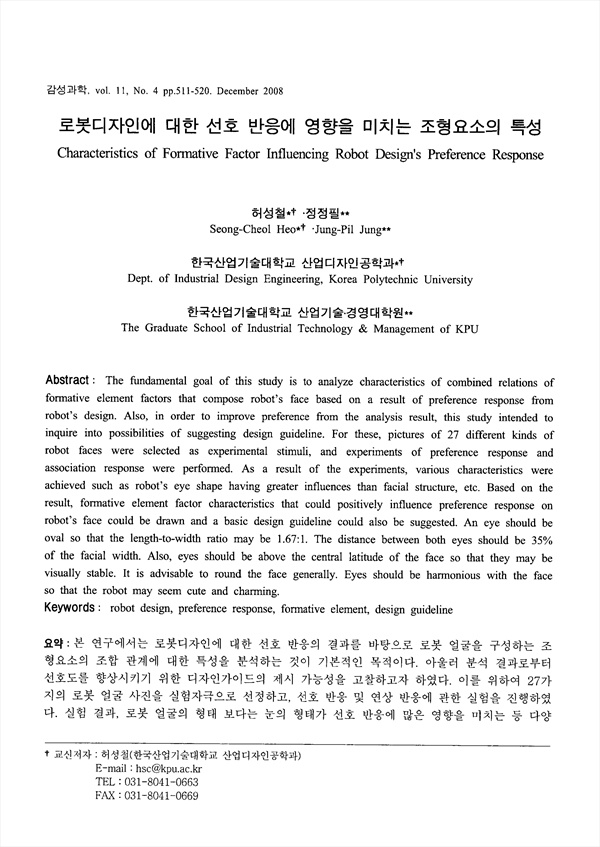 감성과학, vol. 11, No. 4 pp.511-520. December 2008

로봇디자인에 대한 선호 반응에 영향을 미치는 조형요소의 특성

Characteristics of Formative Factor Influencing Robot Design's Preference Response

허성철*† ·정정필**
Seong-Cheol Heo*† ·Jung-Pil Jung**

한국산업기술대학교 산업디자인공학과*†
Dept. of Industrial Design Engineering, Korea Polytechnic University

한국산업기술대학교 산업기술·경영대학원**
The Graduate School of Industrial Technology & Management of KPU

Abstract : The fundamental goal of this study is to analyze characteristics of combined relations of formative element factors that compose robot's face based on a result of preference response from robot's design. Also, in order to improve preference from the analysis result, this study intended to inquire into possibilities of suggesting design guideline. For these, pictures of 27 different kinds of robot faces were selected as experimental stimuli, and experiments of preference response and association response were performed. As a result of the experiments, various characteristics were achieved such as robot's eye shape having greater influences than facial structure, etc. Based on the result, formative element factor characteristics that could positively influence preference response on robot's face could be drawn and a basic design guideline could also be suggested. An eye should be oval so that the length-to-width ratio may be 1.67:1. The distance between both eyes should be 35% of the facial width. Also, eyes should be above the central latitude of the face so that they may be visually stable. It is advisable to round the face generally. Eyes should be harmonious with the face so that the robot may seem cute and charming.

Keywords : robot design, preference response, formative element, design guideline

요약 : 본 연구에서는 로봇디자인에 대한 선호 반응의 결과를 바탕으로 로봇 얼굴을 구성하는 조형요소의 조합 관계에 대한 특성을 분석하는 것이 기본적인 목적이다. 아울러 분석 결과로부터 선호도를 향상시키기 위한 디자인가이드의 제시 가능성을 고찰하고자 하였다. 이를 위하여 27가지의 로봇 얼굴 사진을 실험자극으로 선정하고, 선호 반응 및 연상 반응에 관한 실험을 진행하였다. 실험 결과, 로봇 얼굴의 형태 보다는 눈의 형태가 선호 반응에 많은 영향을 미치는 등 다양

† 교신저자 : 허성철(한국산업기술대학교 산업디자인공학과)
E-mail : hsc@kpu.ac.kr
TEL : 031-8041-0663
FAX : 031-8041-0669